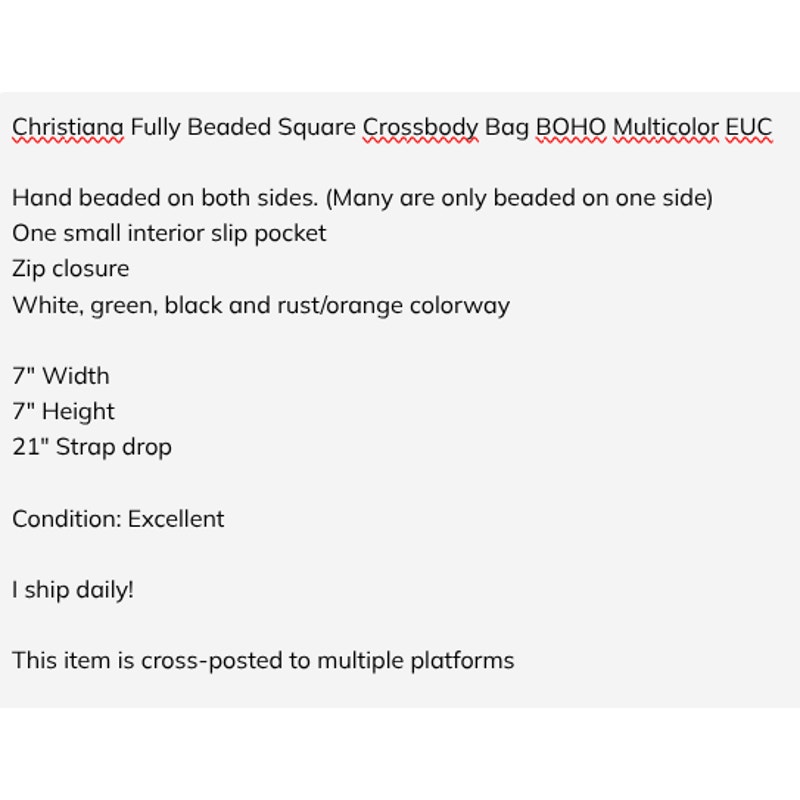 Christiana Fully Beaded Square Crossbody Bag BOHO Multicolor EUC

Hand beaded on both sides. (Many are only beaded on one side)
One small interior slip pocket
Zip closure
White, green, black and rust/orange colorway

7" Width
7" Height
21" Strap drop

Condition: Excellent

I ship daily!

This item is cross-posted to multiple platforms